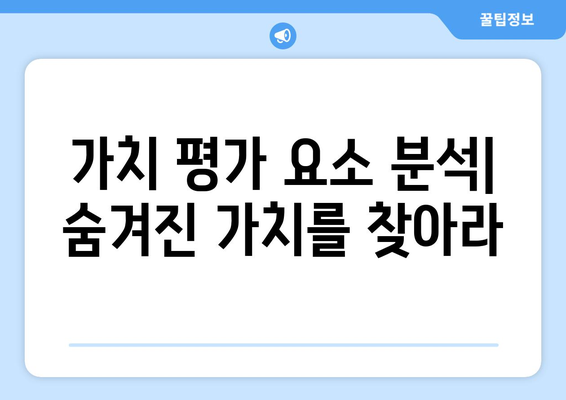 꿀팁정보

가치 평가 요소 분석| 숨겨진 가치를 찾아라